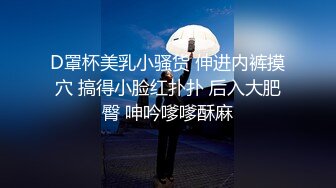 D罩杯美乳小骚货 伸进内裤摸穴 搞得小脸红扑扑 后入大肥臀 呻吟嗲嗲酥麻